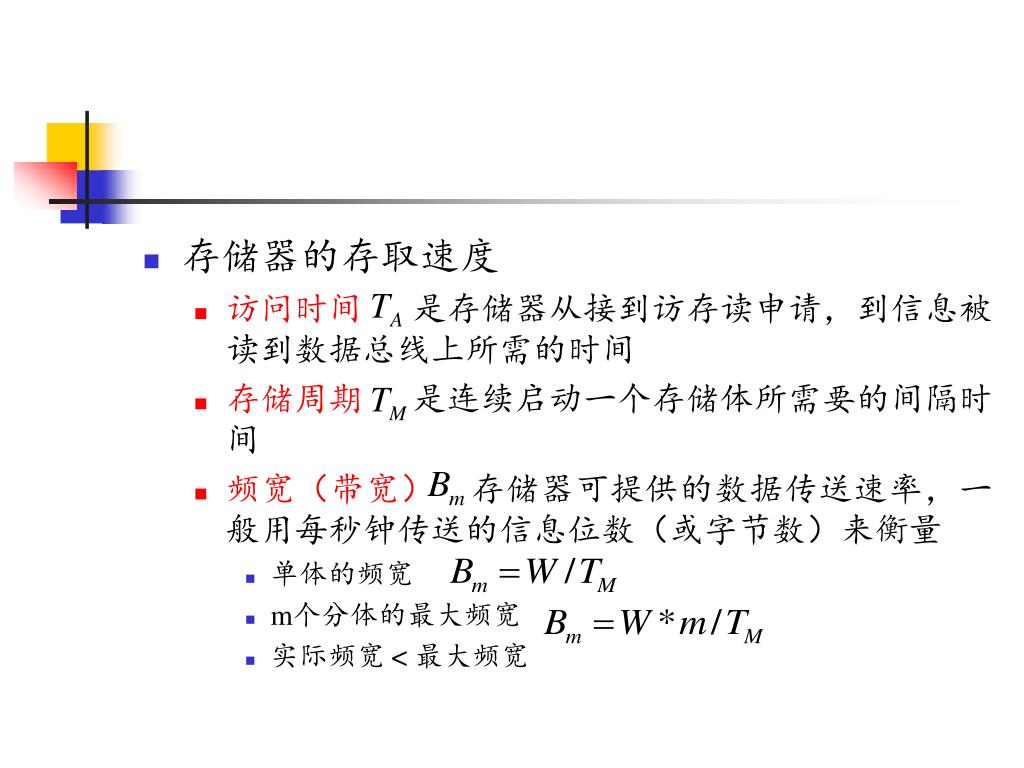 存储器的存取速度

访问时间 $T_A$ 是存储器从接到访存读申请，到信息被读到数据总线上所需的时间

存储周期 $T_M$ 是连续启动一个存储体所需要的间隔时间

频宽（带宽）$B_m$ 存储器可提供的数据传送速率，一般用每秒钟传送的信息位数（或字节数）来衡量

单体的频宽 $B_m = W / T_M$

m个分体的最大频宽 $B_m = W * m / T_M$

实际频宽 < 最大频宽